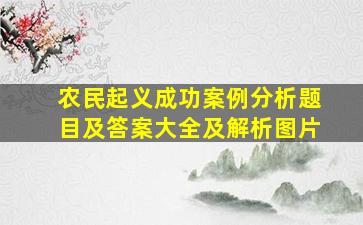 农民起义成功案例分析题目及答案大全及解析图片